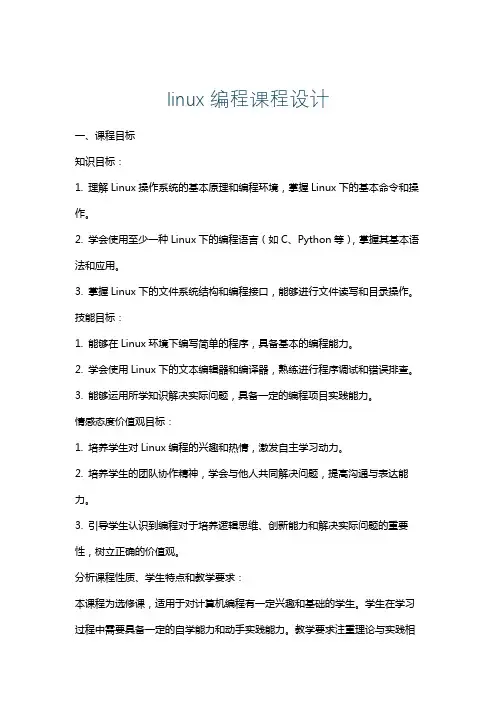 linux 编程课程设计

一、课程目标

知识目标：

1. 理解 Linux 操作系统的基本原理和编程环境，掌握 Linux 下的基本命令和操作。

2. 学会使用至少一种 Linux 下的编程语言（如 C、Python 等），掌握其基本语法和应用。

3. 掌握 Linux 下的文件系统结构和编程接口，能够进行文件读写和目录操作。

技能目标：

1. 能够在 Linux 环境下编写简单的程序，具备基本的编程能力。

2. 学会使用 Linux 下的文本编辑器和编译器，熟练进行程序调试和错误排查。

3. 能够运用所学知识解决实际问题，具备一定的编程项目实践能力。

情感态度价值观目标：

1. 培养学生对 Linux 编程的兴趣和热情，激发自主学习动力。

2. 培养学生的团队协作精神，学会与他人共同解决问题，提高沟通与表达能力。

3. 引导学生认识到编程对于培养逻辑思维、创新能力和解决实际问题的重要性，树立正确的价值观。

分析课程性质、学生特点和教学要求：

本课程为选修课，适用于对计算机编程有一定兴趣和基础的学生。学生在学习过程中需要具备一定的自学能力和动手实践能力。教学要求注重理论与实践相